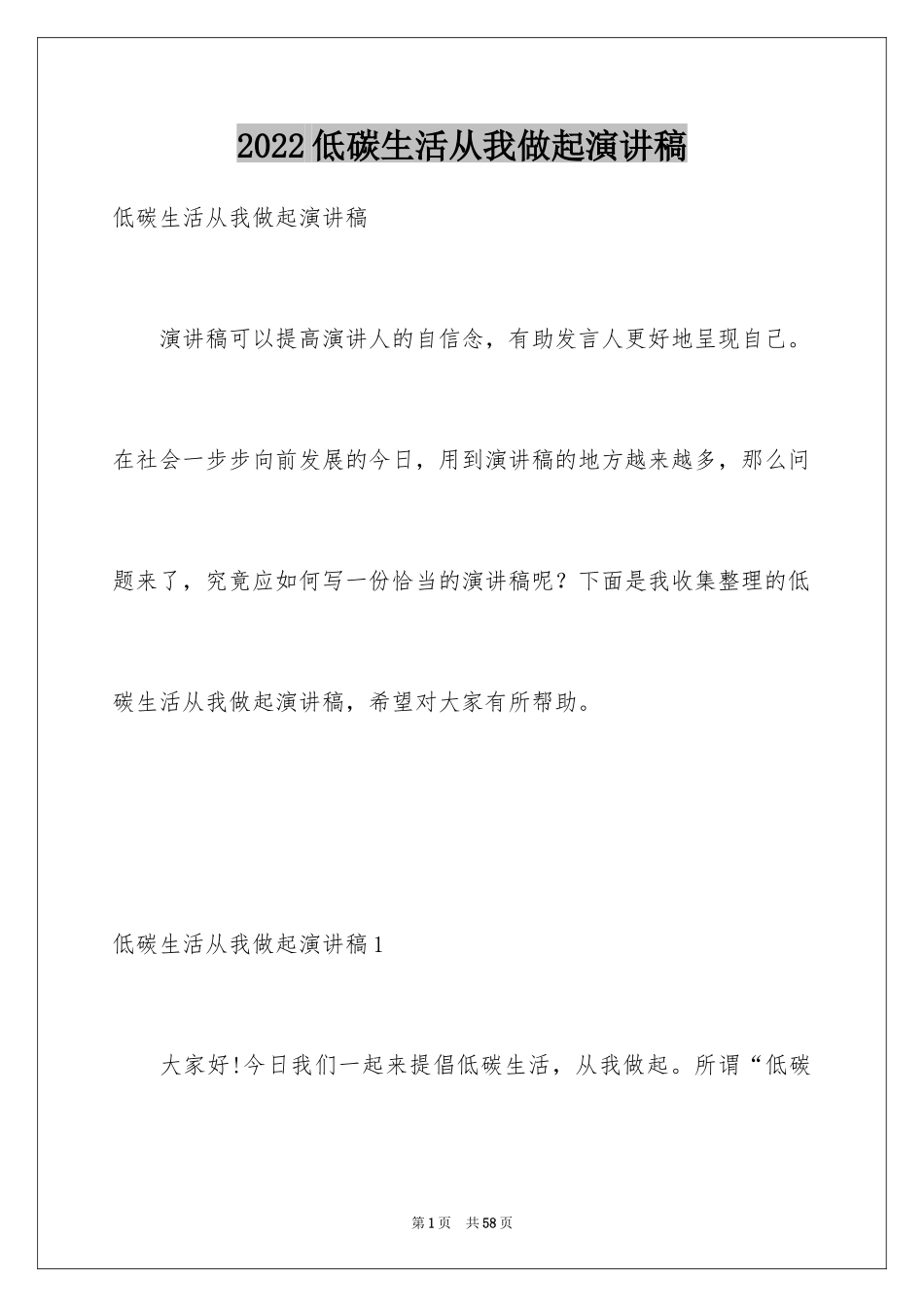 2022低碳生活从我做起演讲稿

低碳生活从我做起演讲稿

演讲稿可以提高演讲人的自信念，有助发言人更好地呈现自己。在社会一步步向前发展的今日，用到演讲稿的地方越来越多，那么问题来了，究竟应如何写一份恰当的演讲稿呢？下面是我收集整理的低碳生活从我做起演讲稿，希望对大家有所帮助。

低碳生活从我做起演讲稿1

大家好!今日我们一起来提倡低碳生活，从我做起。所谓“低碳

第1页 共58页